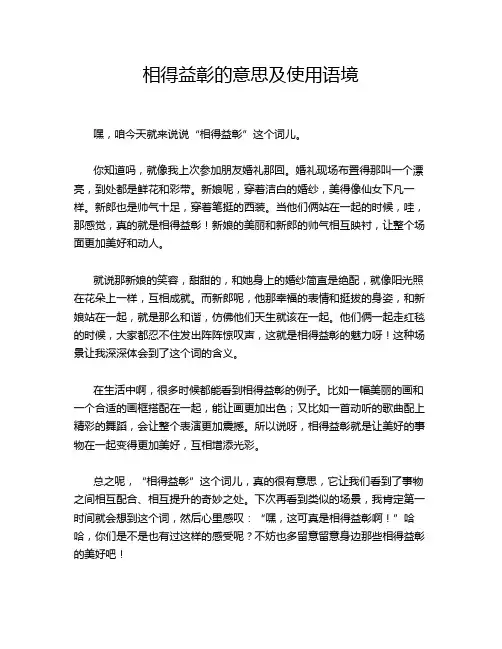 相得益彰的意思及使用语境

嘿，咱今天就来说说“相得益彰”这个词儿。

你知道吗，就像我上次参加朋友婚礼那回。婚礼现场布置得那叫一个漂亮，到处都是鲜花和彩带。新娘呢，穿着洁白的婚纱，美得像仙女下凡一样。新郎也是帅气十足，穿着笔挺的西装。当他们俩站在一起的时候，哇，那感觉，真的就是相得益彰！新娘的美丽和新郎的帅气相互映衬，让整个场面更加美好和动人。

就说那新娘的笑容，甜甜的，和她身上的婚纱简直是绝配，就像阳光照在花朵上一样，互相成就。而新郎呢，他那幸福的表情和挺拔的身姿，和新娘站在一起，就是那么和谐，仿佛他们天生就该在一起。他们俩一起走红毯的时候，大家都忍不住发出阵阵惊叹声，这就是相得益彰的魅力呀！这种场景让我深深体会到了这个词的含义。

在生活中啊，很多时候都能看到相得益彰的例子。比如一幅美丽的画和一个合适的画框搭配在一起，能让画更加出色；又比如一首动听的歌曲配上精彩的舞蹈，会让整个表演更加震撼。所以说呀，相得益彰就是让美好的事物在一起变得更加美好，互相增添光彩。

总之呢，“相得益彰”这个词儿，真的很有意思，它让我们看到了事物之间相互配合、相互提升的奇妙之处。下次再看到类似的场景，我肯定第一时间就会想到这个词，然后心里感叹：“嘿，这可真是相得益彰啊！”哈哈，你们是不是也有过这样的感受呢？不妨也多留意留意身边那些相得益彰的美好吧！